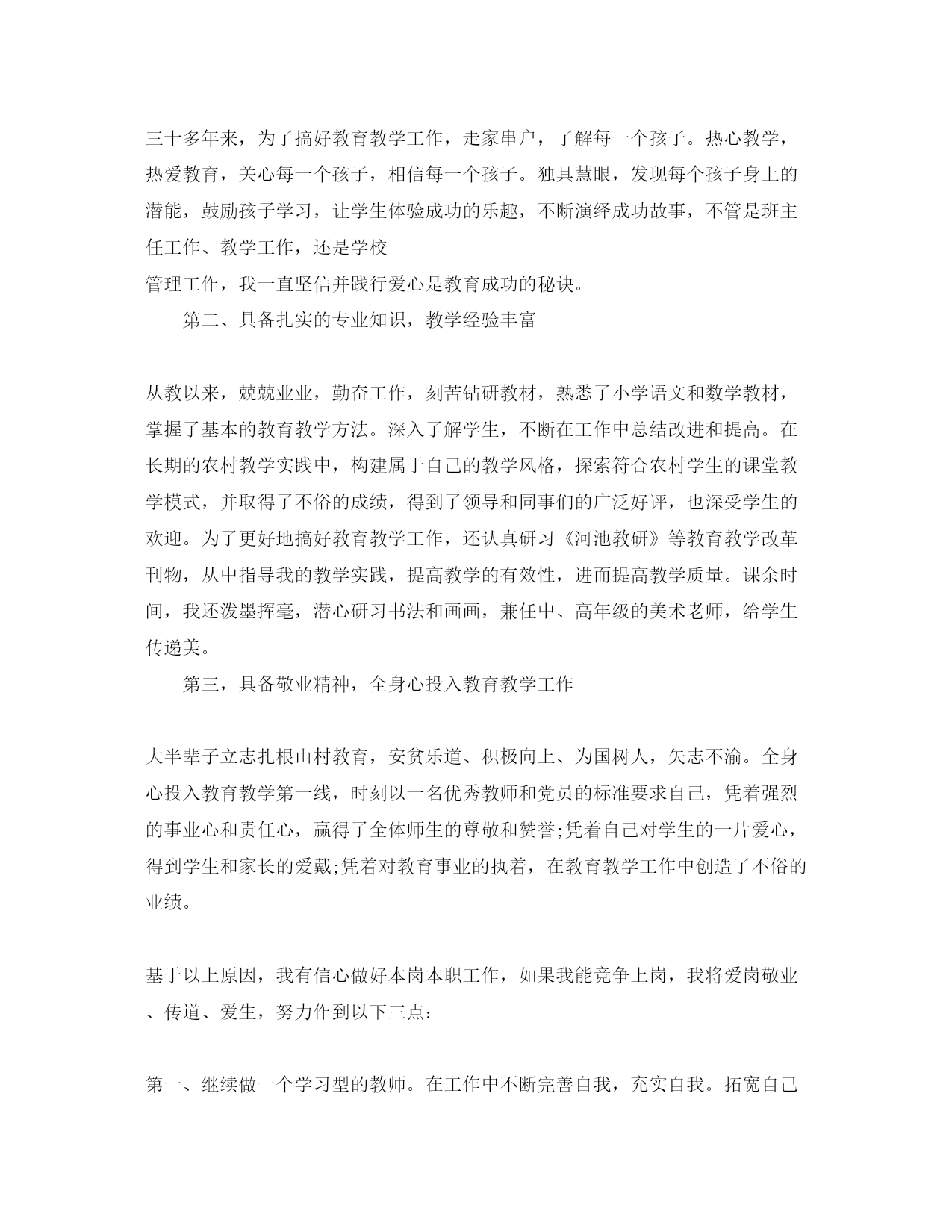 三十多年来，为了搞好教育教学工作，走家串户，了解每一个孩子。热心教学，热爱教育，关心每一个孩子，相信每一个孩子。独具慧眼，发现每个孩子身上的潜能，鼓励孩子学习，让学生体验成功的乐趣，不断演绎成功故事，不管是班主任工作、教学工作，还是学校

管理工作，我一直坚信并践行爱心是教育成功的秘诀。

第二、具备扎实的专业知识，教学经验丰富

从教以来，兢兢业业，勤奋工作，刻苦钻研教材，熟悉了小学语文和数学教材，掌握了基本的教育教学方法。深入了解学生，不断在工作中总结改进和提高。在长期的农村教学实践中，构建属于自己的教学风格，探索符合农村学生的课堂教学模式，并取得了不俗的成绩，得到了领导和同事们的广泛好评，也深受学生的欢迎。为了更好地搞好教育教学工作，还认真研习《河池教研》等教育教学改革刊物，从中指导我的教学实践，提高教学的有效性，进而提高教学质量。课余时间，我还泼墨挥毫，潜心研习书法和画画，兼任中、高年级的美术老师，给学生传递美。

第三，具备敬业精神，全身心投入教育教学工作

大半辈子立志扎根山村教育，安贫乐道、积极向上、为国树人，矢志不渝。全身心投入教育教学第一线，时刻以一名优秀教师和党员的标准要求自己，凭着强烈的事业心和责任心，赢得了全体师生的尊敬和赞誉;凭着自己对学生的一片爱心，得到学生和家长的爱戴;凭着对教育事业的执着，在教育教学工作中创造了不俗的业绩。

基于以上原因，我有信心做好本岗本职工作，如果我能竞争上岗，我将爱岗敬业、传道、爱生，努力作到以下三点：

第一、继续做一个学习型的教师。在工作中不断完善自我，充实自我。拓宽自己